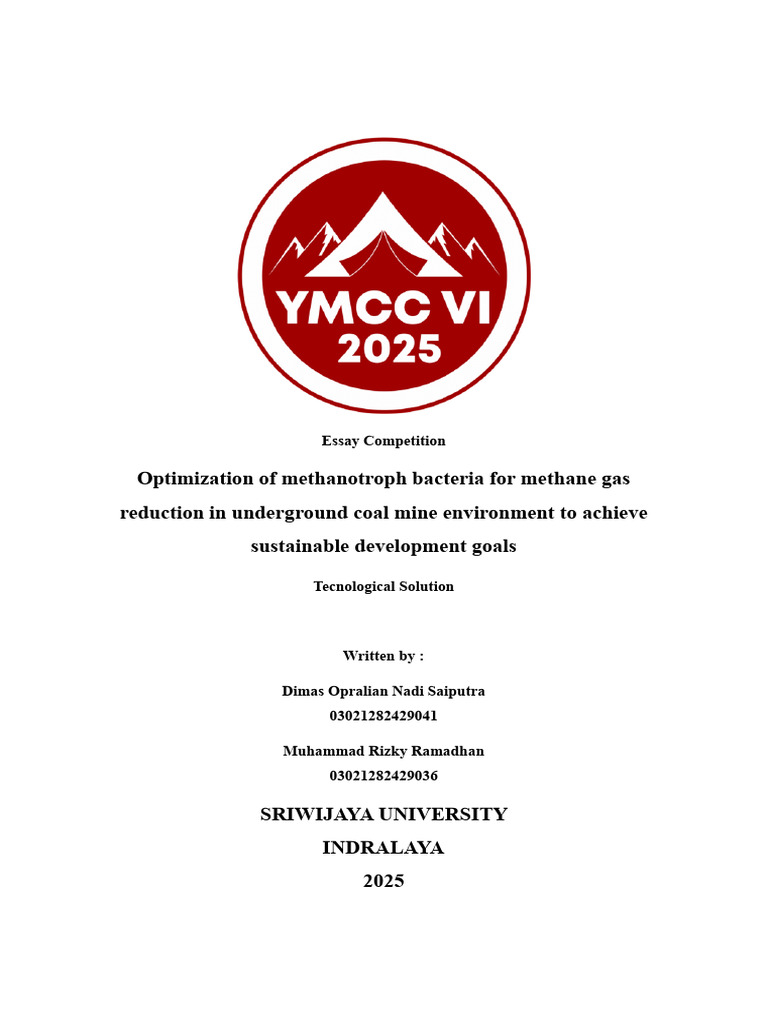 YMCC VI
2025

Essay Competition

Optimization of methanotroph bacteria for methane gas reduction in underground coal mine environment to achieve sustainable development goals

Tecnological Solution

Written by :

Dimas Opralian Nadi Saiputra
03021282429041

Muhammad Rizky Ramadhan
03021282429036

SRIWIJAYA UNIVERSITY
INDRALAYA
2025